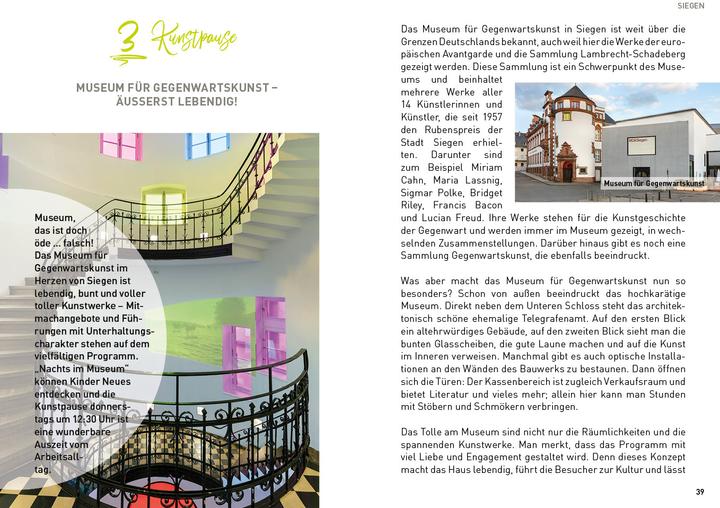 3 Kunstpause

MUSEUM FÜR GEGENWARTSKUNST – ÄUSSERST LEBENDIG!

Museum, das ist doch öde … falsch! Das Museum für Gegenwartskunst im Herzen von Siegen ist lebendig, bunt und voller toller Kunstwerke – Mitmachangebote und Führungen mit Unterhaltungscharakter stehen auf dem vielfältigen Programm. „Nachts im Museum" können Kinder Neues entdecken und die Kunstpause donnerstags um 12:30 Uhr ist eine wunderbare Auszeit vom Arbeitsalltag.

SIEGEN

Das Museum für Gegenwartskunst in Siegen ist weit über die Grenzen Deutschlands bekannt, auch weil hier die Werke der europäischen Avantgarde und die Sammlung Lambrecht-Schadeberg gezeigt werden. Diese Sammlung ist ein Schwerpunkt des Museums und beinhaltet mehrere Werke aller 14 Künstlerinnen und Künstler, die seit 1957 den Rubenspreis der Stadt Siegen erhielten. Darunter sind zum Beispiel Miriam Cahn, Maria Lassnig, Sigmar Polke, Bridget Riley, Francis Bacon und Lucian Freud. Ihre Werke stehen für die Kunstgeschichte der Gegenwart und werden immer im Museum gezeigt, in wechselnden Zusammenstellungen. Darüber hinaus gibt es noch eine Sammlung Gegenwartskunst, die ebenfalls beeindruckt.

Museum für Gegenwartskunst

Was aber macht das Museum für Gegenwartskunst nun so besonders? Schon von außen beeindruckt das hochkarätige Museum. Direkt neben dem Unteren Schloss steht das architektonisch schöne ehemalige Telegrafenamt. Auf den ersten Blick ein altehrwürdiges Gebäude, auf den zweiten Blick sieht man die bunten Glasscheiben, die gute Laune machen und auf die Kunst im Inneren verweisen. Manchmal gibt es auch optische Installationen an den Wänden des Bauwerks zu bestaunen. Dann öffnen sich die Türen: Der Kassenbereich ist zugleich Verkaufsraum und bietet Literatur und vieles mehr; allein hier kann man Stunden mit Stöbern und Schmökern verbringen.

Das Tolle am Museum sind nicht nur die Räumlichkeiten und die spannenden Kunstwerke. Man merkt, dass das Programm mit viel Liebe und Engagement gestaltet wird. Denn dieses Konzept macht das Haus lebendig, führt die Besucher zur Kultur und lässt

39